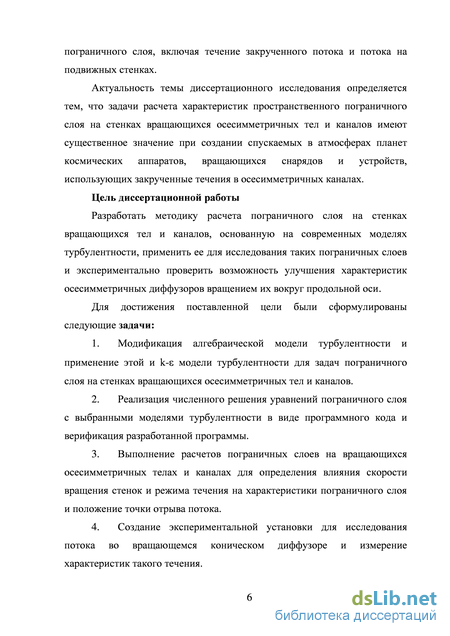 пограничного слоя, включая течение закрученного потока и потока на подвижных стенках.

Актуальность темы диссертационного исследования определяется тем, что задачи расчета характеристик пространственного пограничного слоя на стенках вращающихся осесимметричных тел и каналов имеют существенное значение при создании спускаемых в атмосферах планет космических аппаратов, вращающихся снарядов и устройств, использующих закрученные течения в осесимметричных каналах.

Цель диссертационной работы

Разработать методику расчета пограничного слоя на стенках вращающихся тел и каналов, основанную на современных моделях турбулентности, применить ее для исследования таких пограничных слоев и экспериментально проверить возможность улучшения характеристик осесимметричных диффузоров вращением их вокруг продольной оси.

Для достижения поставленной цели были сформулированы следующие задачи:

1. Модификация алгебраической модели турбулентности и применение этой и k-ε модели турбулентности для задач пограничного слоя на стенках вращающихся осесимметричных тел и каналов.

2. Реализация численного решения уравнений пограничного слоя с выбранными моделями турбулентности в виде программного кода и верификация разработанной программы.

3. Выполнение расчетов пограничных слоев на вращающихся осесимметричных телах и каналах для определения влияния скорости вращения стенок и режима течения на характеристики пограничного слоя и положение точки отрыва потока.

4. Создание экспериментальной установки для исследования потока во вращающемся коническом диффузоре и измерение характеристик такого течения.

6

dsLib.net
библиотека диссертаций